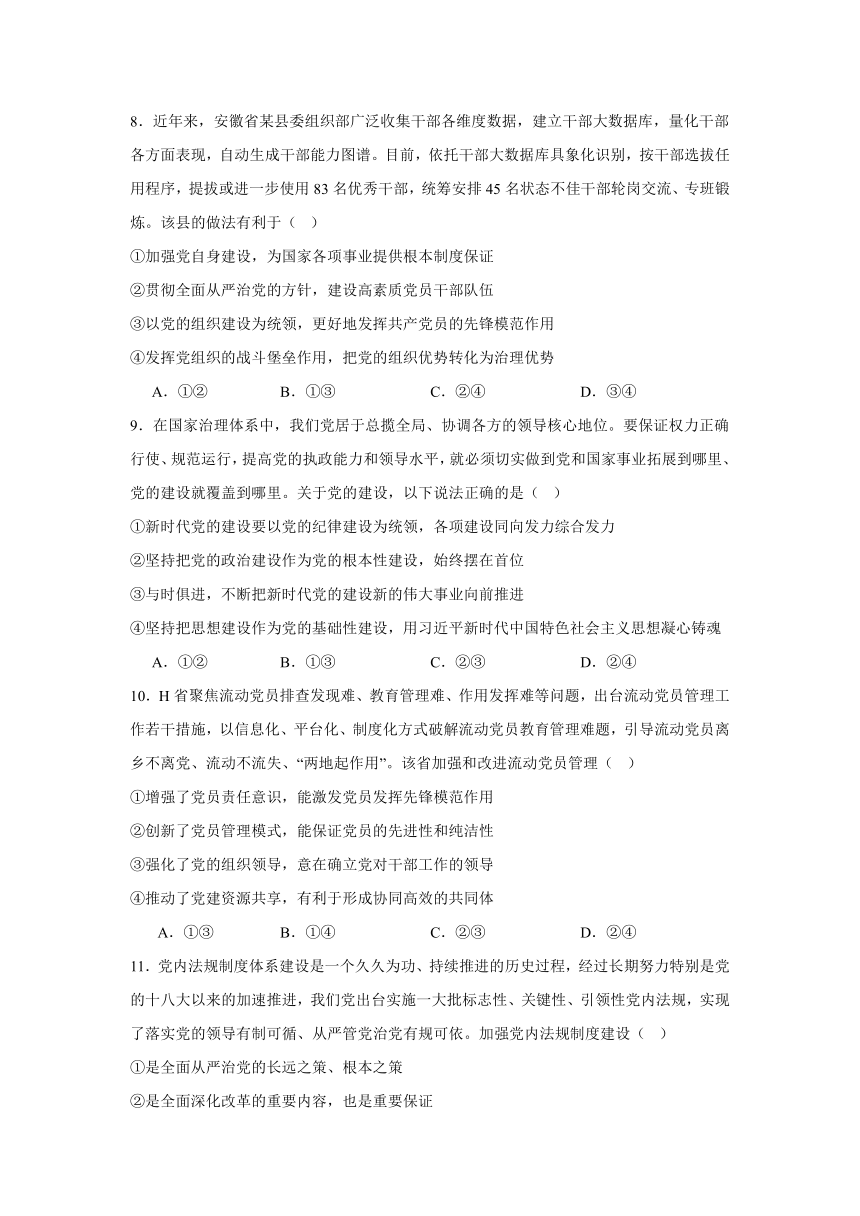 8．近年来，安徽省某县委组织部广泛收集干部各维度数据，建立干部大数据库，量化干部各方面表现，自动生成干部能力图谱。目前，依托干部大数据库具象化识别，按干部选拔任用程序，提拔或进一步使用 83 名优秀干部，统筹安排 45 名状态不佳干部轮岗交流、专班锻炼。该县的做法有利于（　）

①加强党自身建设，为国家各项事业提供根本制度保证

②贯彻全面从严治党的方针，建设高素质党员干部队伍

③以党的组织建设为统领，更好地发挥共产党员的先锋模范作用

④发挥党组织的战斗堡垒作用，把党的组织优势转化为治理优势

A．①②　　B．①③　　C．②④　　D．③④

9．在国家治理体系中，我们党居于总揽全局、协调各方的领导核心地位。要保证权力正确行使、规范运行，提高党的执政能力和领导水平，就必须切实做到党和国家事业拓展到哪里、党的建设就覆盖到哪里。关于党的建设，以下说法正确的是（　）

①新时代党的建设要以党的纪律建设为统领，各项建设同向发力综合发力

②坚持把党的政治建设作为党的根本性建设，始终摆在首位

③与时俱进，不断把新时代党的建设新的伟大事业向前推进

④坚持把思想建设作为党的基础性建设，用习近平新时代中国特色社会主义思想凝心铸魂

A．①②　　B．①③　　C．②③　　D．②④

10．H 省聚焦流动党员排查发现难、教育管理难、作用发挥难等问题，出台流动党员管理工作若干措施，以信息化、平台化、制度化方式破解流动党员教育管理难题，引导流动党员离乡不离党、流动不流失、“两地起作用”。该省加强和改进流动党员管理（　）

①增强了党员责任意识，能激发党员发挥先锋模范作用

②创新了党员管理模式，能保证党员的先进性和纯洁性

③强化了党的组织领导，意在确立党对干部工作的领导

④推动了党建资源共享，有利于形成协同高效的共同体

A．①③　　B．①④　　C．②③　　D．②④

11．党内法规制度体系建设是一个久久为功、持续推进的历史过程，经过长期努力特别是党的十八大以来的加速推进，我们党出台实施一大批标志性、关键性、引领性党内法规，实现了落实党的领导有制可循、从严管党治党有规可依。加强党内法规制度建设（　）

①是全面从严治党的长远之策、根本之策

②是全面深化改革的重要内容，也是重要保证